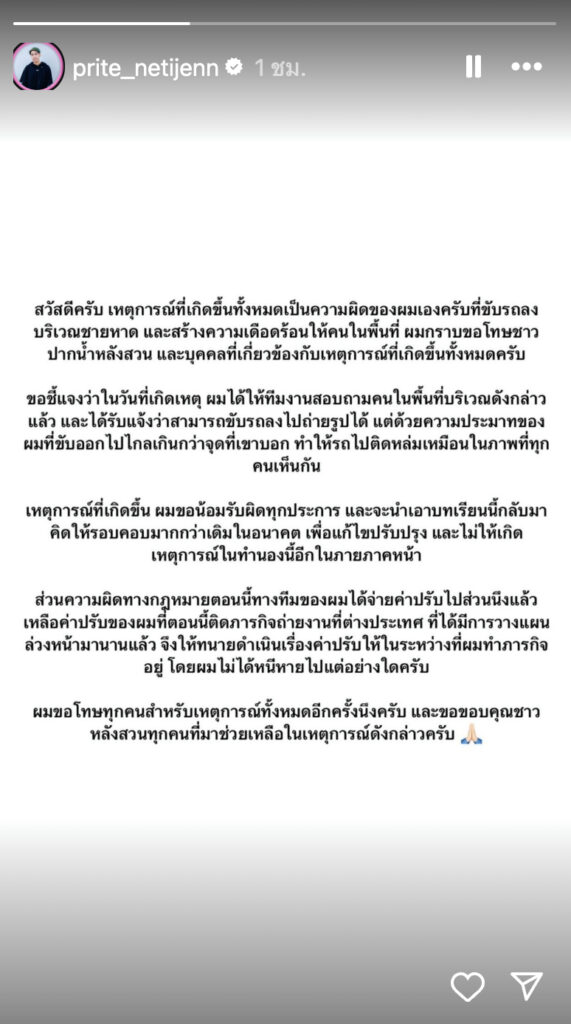 prite_netijenn 1 ชม.

สวัสดีครับ เหตุการณ์ที่เกิดขึ้นทั้งหมดเป็นความผิดของผมเองครับที่ขับรถลงบริเวณชายหาด และสร้างความเดือดร้อนให้คนในพื้นที่ ผมกราบขอโทษชาวปากน้ำหลังสวน และบุคคลที่เกี่ยวข้องกับเหตุการณ์ที่เกิดขึ้นทั้งหมดครับ

ขอชี้แจงว่าในวันที่เกิดเหตุ ผมได้ให้ทีมงานสอบถามคนในพื้นที่บริเวณดังกล่าวแล้ว และได้รับแจ้งว่าสามารถขับรถลงไปถ่ายรูปได้ แต่ด้วยความประมาทของผมที่ขับออกไปไกลเกินกว่าจุดที่เขาบอก ทำให้รถไปติดหล่มเหมือนในภาพที่ทุกคนเห็นกัน

เหตุการณ์ที่เกิดขึ้น ผมขอน้อมรับผิดทุกประการ และจะนำเอาบทเรียนนี้กลับมาคิดให้รอบคอบมากกว่าเดิมในอนาคต เพื่อแก้ไขปรับปรุง และไม่ให้เกิดเหตุการณ์ในทำนองนี้อีกในภายภาคหน้า

ส่วนความผิดทางกฎหมายตอนนี้ทางทีมของผมได้จ่ายค่าปรับไปส่วนนึงแล้ว เหลือค่าปรับของผมที่ตอนนี้ติดภารกิจถ่ายงานที่ต่างประเทศ ที่ได้มีการวางแผนล่วงหน้ามานานแล้ว จึงให้ทนายดำเนินเรื่องค่าปรับให้ในระหว่างที่ผมทำภารกิจอยู่ โดยผมไม่ได้หนีหายไปแต่อย่างใดครับ

ผมขอโทษทุกคนสำหรับเหตุการณ์ทั้งหมดอีกครั้งนึงครับ และขอขอบคุณชาวหลังสวนทุกคนที่มาช่วยเหลือในเหตุการณ์ดังกล่าวครับ 🙏🏻